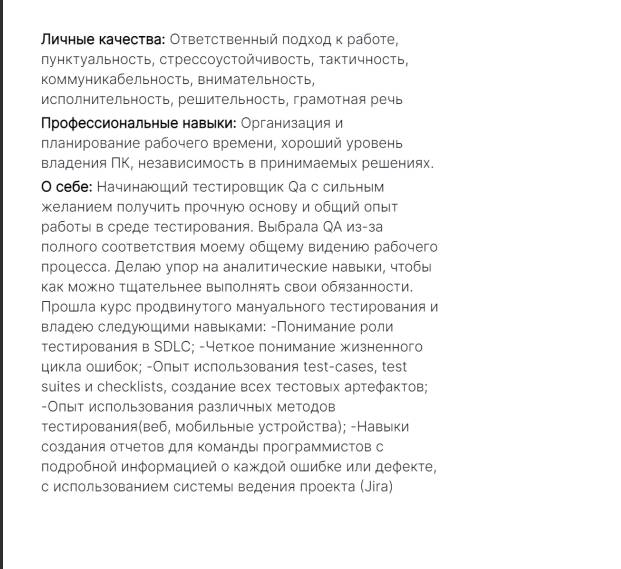 Личные качества: Ответственный подход к работе, пунктуальность, стрессоустойчивость, тактичность, коммуникабельность, внимательность, исполнительность, решительность, грамотная речь

Профессиональные навыки: Организация и планирование рабочего времени, хороший уровень владения ПК, независимость в принимаемых решениях.

О себе: Начинающий тестировщик Qa с сильным желанием получить прочную основу и общий опыт работы в среде тестирования. Выбрала QA из-за полного соответствия моему общему видению рабочего процесса. Делаю упор на аналитические навыки, чтобы как можно тщательнее выполнять свои обязанности. Прошла курс продвинутого мануального тестирования и владею следующими навыками: -Понимание роли тестирования в SDLC; -Четкое понимание жизненного цикла ошибок; -Опыт использования test-cases, test suites и checklists, создание всех тестовых артефактов; -Опыт использования различных методов тестирования(веб, мобильные устройства); -Навыки создания отчетов для команды программистов с подробной информацией о каждой ошибке или дефекте, с использованием системы ведения проекта (Jira)